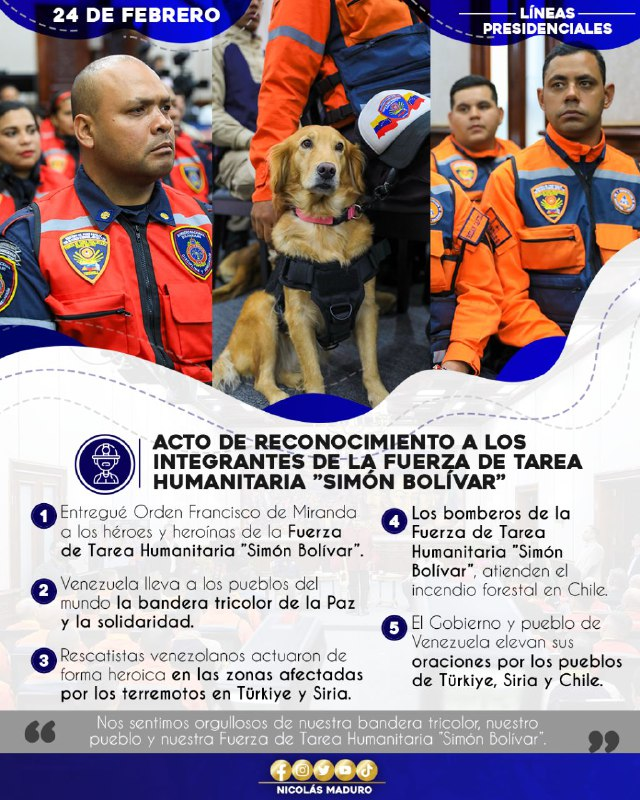 24 DE FEBRERO

LÍNEAS PRESIDENCIALES

ACTO DE RECONOCIMIENTO A LOS INTEGRANTES DE LA FUERZA DE TAREA HUMANITARIA "SIMÓN BOLÍVAR"

1 Entregué Orden Francisco de Miranda a los héroes y heroínas de la Fuerza de Tarea Humanitaria "Simón Bolívar".

2 Venezuela lleva a los pueblos del mundo la bandera tricolor de la Paz y la solidaridad.

3 Rescatistas venezolanos actuaron de forma heroica en las zonas afectadas por los terremotos en Türkiye y Siria.

4 Los bomberos de la Fuerza de Tarea Humanitaria "Simón Bolívar", atienden el incendio forestal en Chile.

5 El Gobierno y pueblo de Venezuela elevan sus oraciones por los pueblos de Türkiye, Siria y Chile.

Nos sentimos orgullosos de nuestra bandera tricolor, nuestro pueblo y nuestra Fuerza de Tarea Humanitaria "Simón Bolívar".

NICOLÁS MADURO